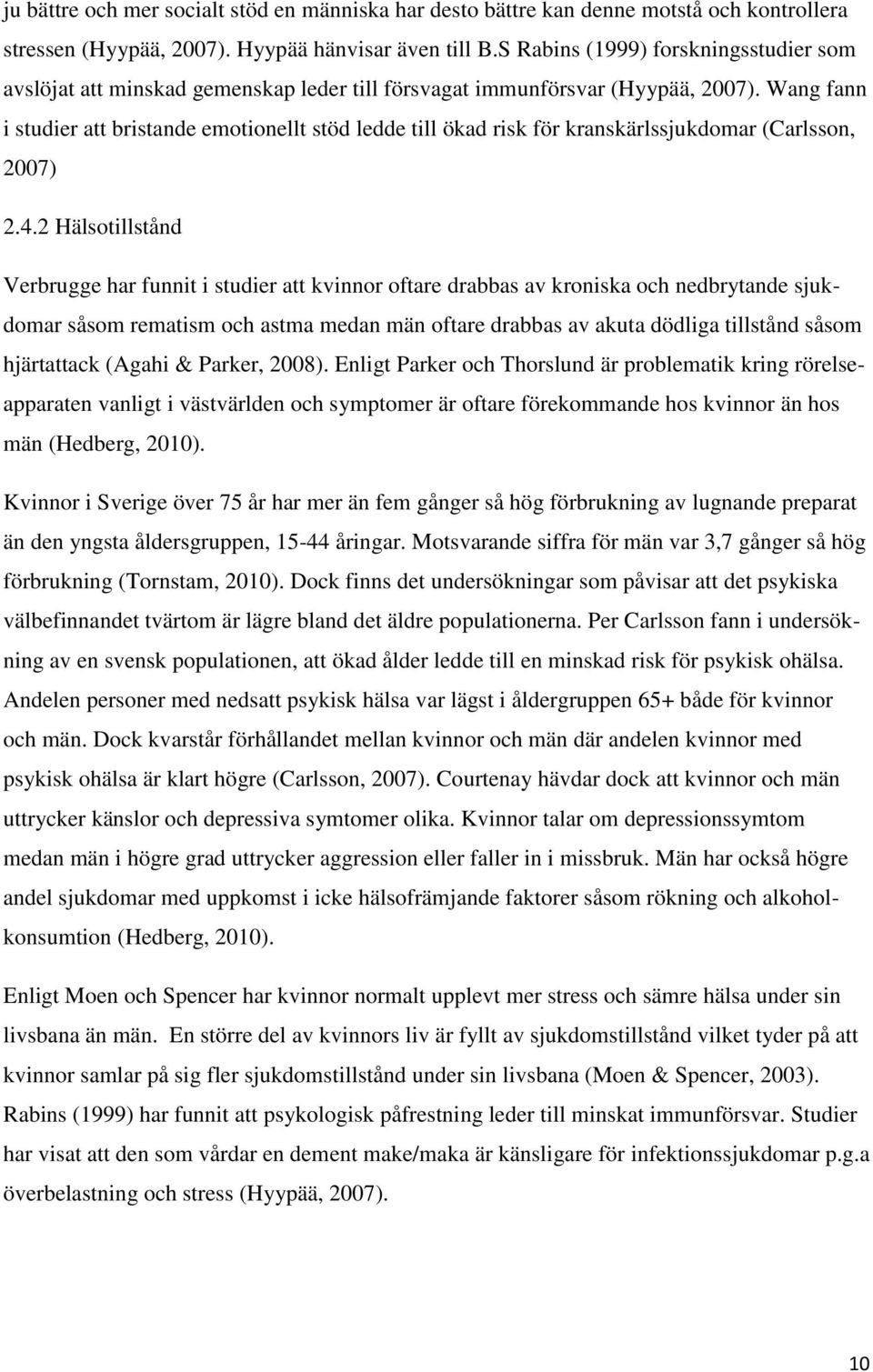 ju bättre och mer socialt stöd en människa har desto bättre kan denne motstå och kontrollera stressen (Hyypää, 2007). Hyypää hänvisar även till B.S Rabins (1999) forskningsstudier som avslöjat att minskad gemenskap leder till försvagat immunförsvar (Hyypää, 2007). Wang fann i studier att bristande emotionellt stöd ledde till ökad risk för kranskärlssjukdomar (Carlsson, 2007)

2.4.2 Hälsotillstånd

Verbrugge har funnit i studier att kvinnor oftare drabbas av kroniska och nedbrytande sjukdomar såsom rematism och astma medan män oftare drabbas av akuta dödliga tillstånd såsom hjärtattack (Agahi & Parker, 2008). Enligt Parker och Thorslund är problematik kring rörelseapparaten vanligt i västvärlden och symptomer är oftare förekommande hos kvinnor än hos män (Hedberg, 2010).

Kvinnor i Sverige över 75 år har mer än fem gånger så hög förbrukning av lugnande preparat än den yngsta åldersgruppen, 15-44 åringar. Motsvarande siffra för män var 3,7 gånger så hög förbrukning (Tornstam, 2010). Dock finns det undersökningar som påvisar att det psykiska välbefinnandet tvärtom är lägre bland det äldre populationerna. Per Carlsson fann i undersökning av en svensk populationen, att ökad ålder ledde till en minskad risk för psykisk ohälsa. Andelen personer med nedsatt psykisk hälsa var lägst i åldergruppen 65+ både för kvinnor och män. Dock kvarstår förhållandet mellan kvinnor och män där andelen kvinnor med psykisk ohälsa är klart högre (Carlsson, 2007). Courtenay hävdar dock att kvinnor och män uttrycker känslor och depressiva symtomer olika. Kvinnor talar om depressionssymtom medan män i högre grad uttrycker aggression eller faller in i missbruk. Män har också högre andel sjukdomar med uppkomst i icke hälsofrämjande faktorer såsom rökning och alkoholkonsumtion (Hedberg, 2010).

Enligt Moen och Spencer har kvinnor normalt upplevt mer stress och sämre hälsa under sin livsbana än män. En större del av kvinnors liv är fyllt av sjukdomstillstånd vilket tyder på att kvinnor samlar på sig fler sjukdomstillstånd under sin livsbana (Moen & Spencer, 2003). Rabins (1999) har funnit att psykologisk påfrestning leder till minskat immunförsvar. Studier har visat att den som vårdar en dement make/maka är känsligare för infektionssjukdomar p.g.a överbelastning och stress (Hyypää, 2007).

10